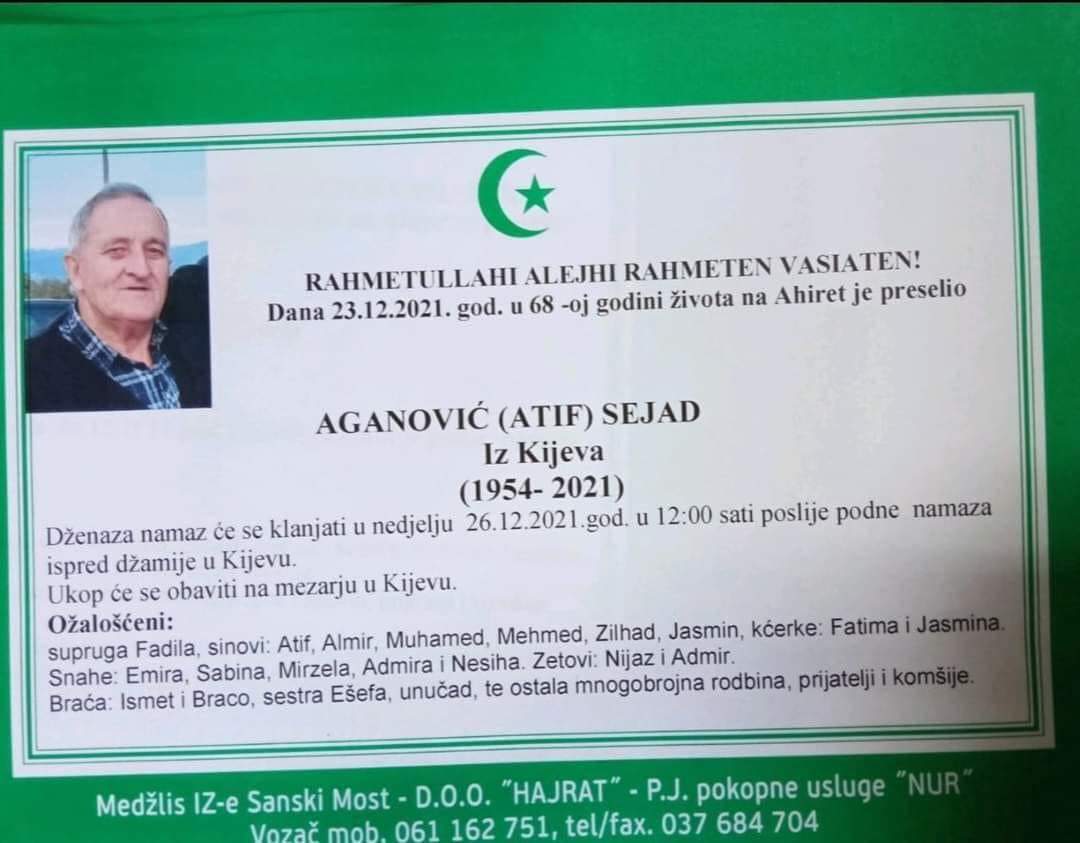 RAHMETULLAHI ALEJHI RAHMETEN VASIATEN!
Dana 23.12.2021. god. u 68 -oj godini života na Ahiret je preselio

AGANOVIĆ (ATIF) SEJAD
Iz Kijeva
(1954- 2021)

Dženaza namaz će se klanjati u nedjelju 26.12.2021.god. u 12:00 sati poslije podne namaza ispred džamije u Kijevu.
Ukop će se obaviti na mezarju u Kijevu.

Ožalošćeni:
supruga Fadila, sinovi: Atif, Almir, Muhamed, Mehmed, Zilhad, Jasmin, kćerke: Fatima i Jasmina.
Snahe: Emira, Sabina, Mirzela, Admira i Nesiha. Zetovi: Nijaz i Admir.
Braća: Ismet i Braco, sestra Ešefa, unučad, te ostala mnogobrojna rodbina, prijatelji i komšije.

Medžlis IZ-e Sanski Most - D.O.O. "HAJRAT" - P.J. pokopne usluge "NUR"
Vozač mob. 061 162 751, tel/fax. 037 684 704